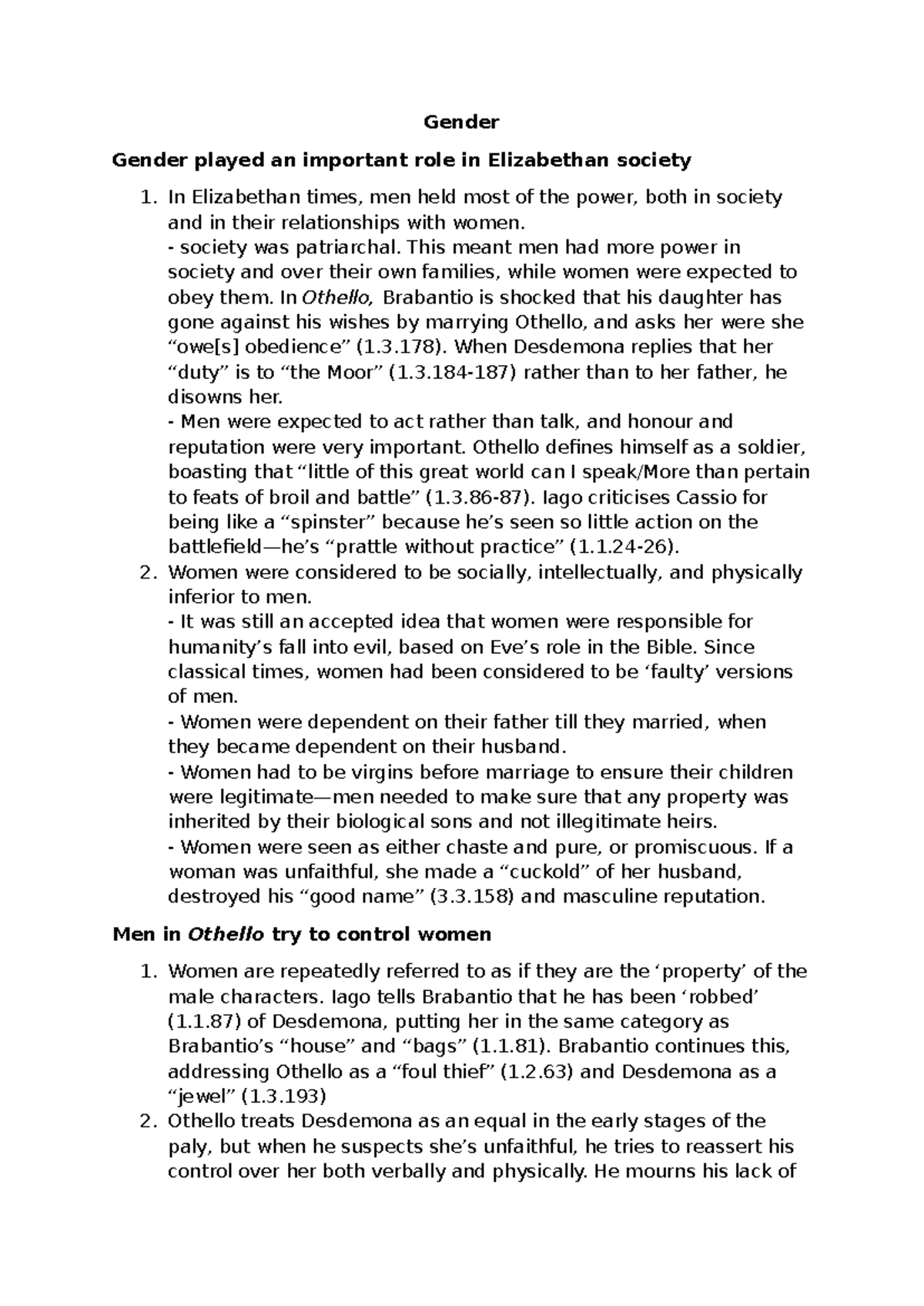 Gender

Gender played an important role in Elizabethan society

1. In Elizabethan times, men held most of the power, both in society and in their relationships with women.
- society was patriarchal. This meant men had more power in society and over their own families, while women were expected to obey them. In Othello, Brabantio is shocked that his daughter has gone against his wishes by marrying Othello, and asks her were she "owe[s] obedience" (1.3.178). When Desdemona replies that her "duty" is to "the Moor" (1.3.184-187) rather than to her father, he disowns her.
- Men were expected to act rather than talk, and honour and reputation were very important. Othello defines himself as a soldier, boasting that "little of this great world can I speak/More than pertain to feats of broil and battle" (1.3.86-87). Iago criticises Cassio for being like a "spinster" because he's seen so little action on the battlefield—he's "prattle without practice" (1.1.24-26).
2. Women were considered to be socially, intellectually, and physically inferior to men.
- It was still an accepted idea that women were responsible for humanity's fall into evil, based on Eve's role in the Bible. Since classical times, women had been considered to be 'faulty' versions of men.
- Women were dependent on their father till they married, when they became dependent on their husband.
- Women had to be virgins before marriage to ensure their children were legitimate—men needed to make sure that any property was inherited by their biological sons and not illegitimate heirs.
- Women were seen as either chaste and pure, or promiscuous. If a woman was unfaithful, she made a "cuckold" of her husband, destroyed his "good name" (3.3.158) and masculine reputation.

Men in Othello try to control women

1. Women are repeatedly referred to as if they are the 'property' of the male characters. Iago tells Brabantio that he has been 'robbed' (1.1.87) of Desdemona, putting her in the same category as Brabantio's "house" and "bags" (1.1.81). Brabantio continues this, addressing Othello as a "foul thief" (1.2.63) and Desdemona as a "jewel" (1.3.193)
2. Othello treats Desdemona as an equal in the early stages of the paly, but when he suspects she's unfaithful, he tries to reassert his control over her both verbally and physically. He mourns his lack of